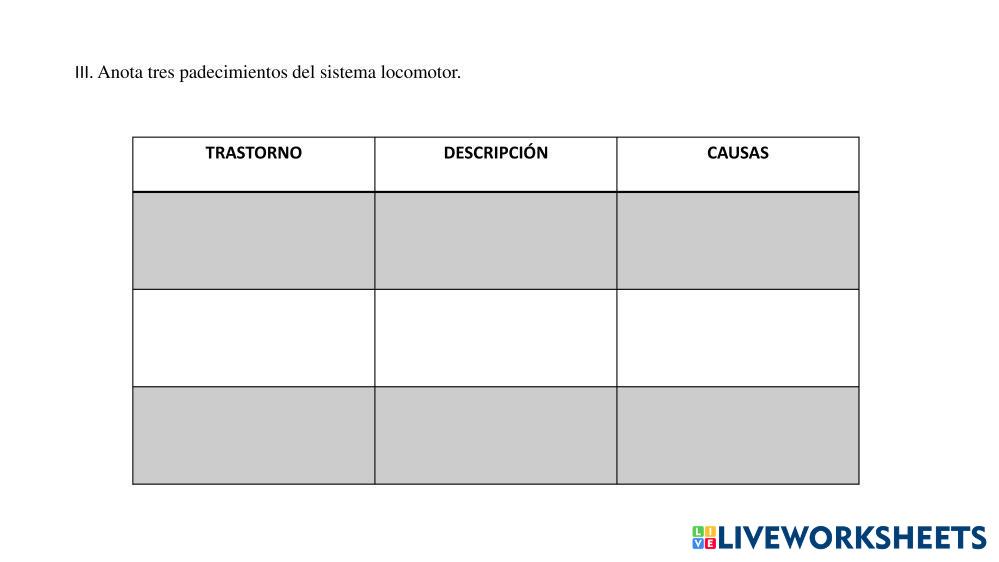 III. Anota tres padecimientos del sistema locomotor.

| TRASTORNO | DESCRIPCIÓN | CAUSAS |
|---|---|---|
|  |  |  |
|  |  |  |
|  |  |  |

LIVEWORKSHEETS